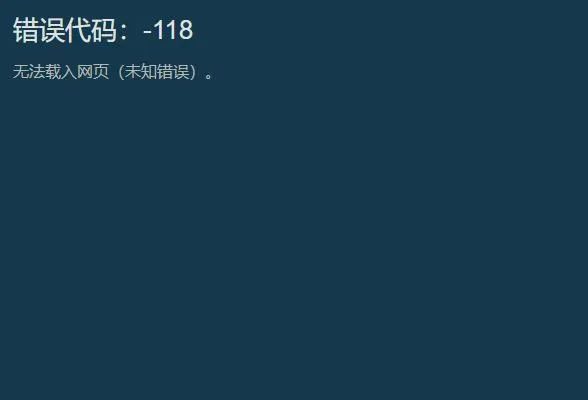 错误代码：-118

无法载入网页（未知错误）。